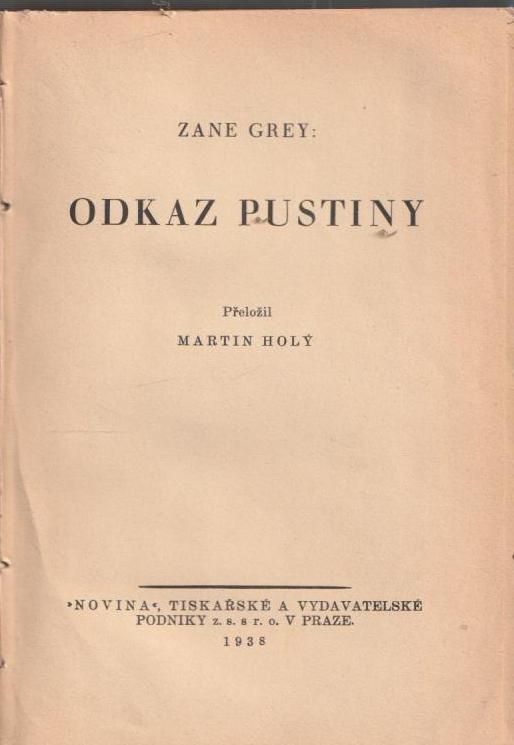 ZANE GREY:

ODKAZ PUSTINY

Přeložil

MARTIN HOLÝ

»NOVINA«, TISKAŘSKÉ A VYDAVATELSKÉ PODNIKY z. s. s r. o. V PRAZE.

1938